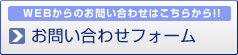 WEBからのお問い合わせはこちらから!!

お問い合わせフォーム